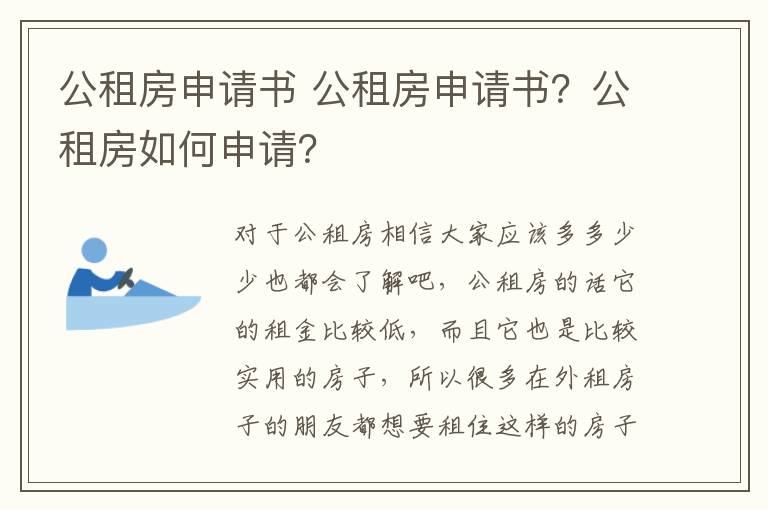 公租房申请书 公租房申请书？公租房如何申请？

对于公租房相信大家应该多多少少也都会了解吧，公租房的话它的租金比较低，而且它也是比较实用的房子，所以很多在外租房子的朋友都想要租住这样的房子